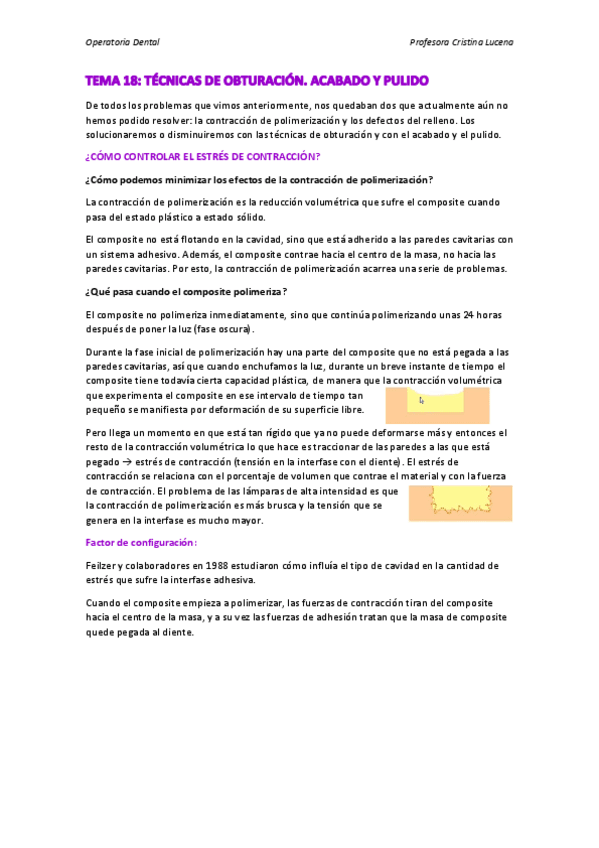 Operatoria Dental

Profesora Cristina Lucena

TEMA 18: TÉCNICAS DE OBTURACIÓN. ACABADO Y PULIDO

De todos los problemas que vimos anteriormente, nos quedaban dos que actualmente aún no hemos podido resolver: la contracción de polimerización y los defectos del relleno. Los solucionaremos o disminuiremos con las técnicas de obturación y con el acabado y el pulido.

¿CÓMO CONTROLAR EL ESTRÉS DE CONTRACCIÓN?

¿Cómo podemos minimizar los efectos de la contracción de polimerización?

La contracción de polimerización es la reducción volumétrica que sufre el composite cuando pasa del estado plástico a estado sólido.

El composite no está flotando en la cavidad, sino que está adherido a las paredes cavitarias con un sistema adhesivo. Además, el composite contrae hacia el centro de la masa, no hacia las paredes cavitarias. Por esto, la contracción de polimerización acarrea una serie de problemas.

¿Qué pasa cuando el composite polimeriza?

El composite no polimeriza inmediatamente, sino que continúa polimerizando unas 24 horas después de poner la luz (fase oscura).

Durante la fase inicial de polimerización hay una parte del composite que no está pegada a las paredes cavitarias, así que cuando enchufamos la luz, durante un breve instante de tiempo el composite tiene todavía cierta capacidad plástica, de manera que la contracción volumétrica que experimenta el composite en ese intervalo de tiempo tan pequeño se manifiesta por deformación de su superficie libre.

Pero llega un momento en que está tan rígido que ya no puede deformarse más y entonces el resto de la contracción volumétrica lo que hace es traccionar de las paredes a las que está pegado → estrés de contracción (tensión en la interfase con el diente). El estrés de contracción se relaciona con el porcentaje de volumen que contrae el material y con la fuerza de contracción. El problema de las lámparas de alta intensidad es que la contracción de polimerización es más brusca y la tensión que se genera en la interfase es mucho mayor.

Factor de configuración:

Feilzer y colaboradores en 1988 estudiaron cómo influía el tipo de cavidad en la cantidad de estrés que sufre la interfase adhesiva.

Cuando el composite empieza a polimerizar, las fuerzas de contracción tiran del composite hacia el centro de la masa, y a su vez las fuerzas de adhesión tratan que la masa de composite quede pegada al diente.